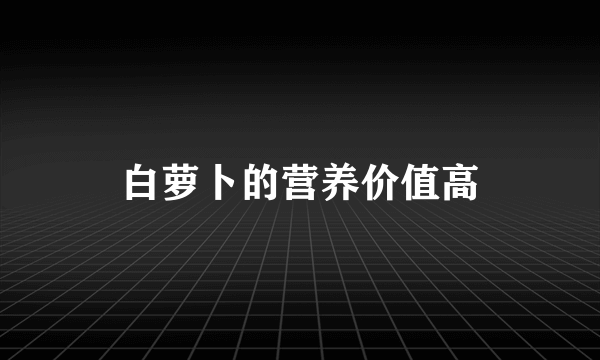 白萝卜的营养价值高